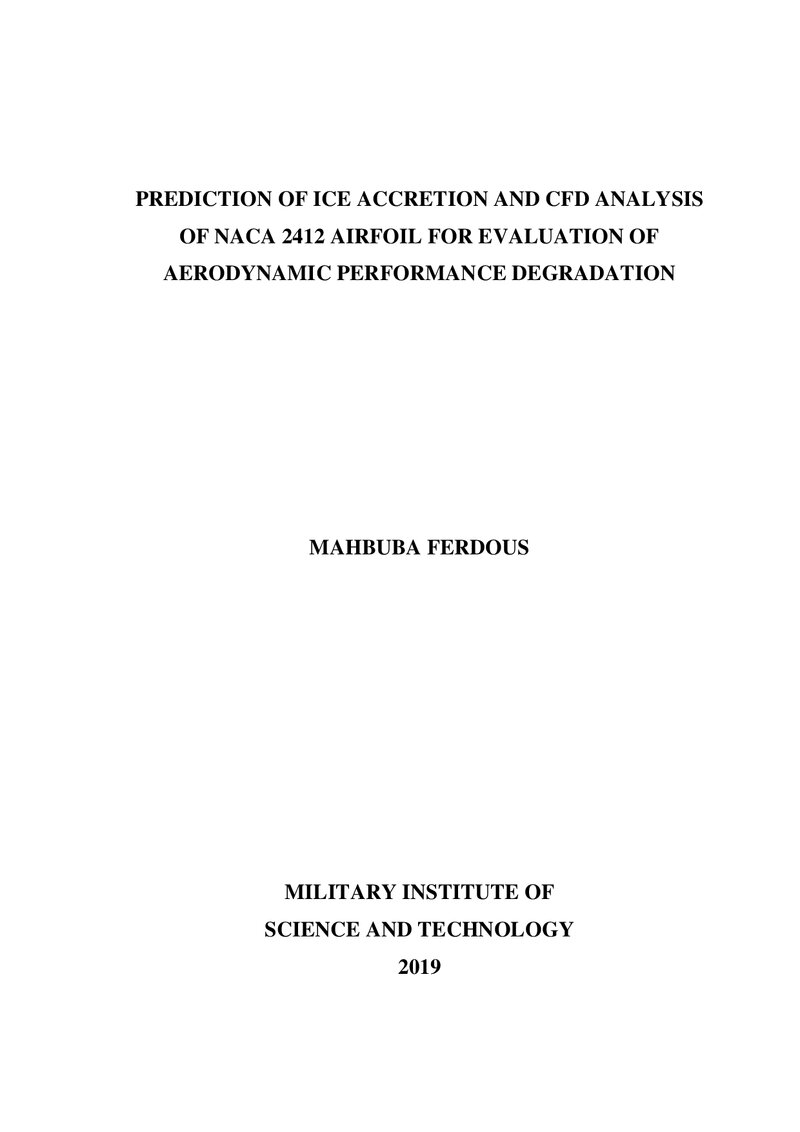 PREDICTION OF ICE ACCRETION AND CFD ANALYSIS OF NACA 2412 AIRFOIL FOR EVALUATION OF AERODYNAMIC PERFORMANCE DEGRADATION

MAHBUBA FERDOUS

MILITARY INSTITUTE OF
SCIENCE AND TECHNOLOGY
2019